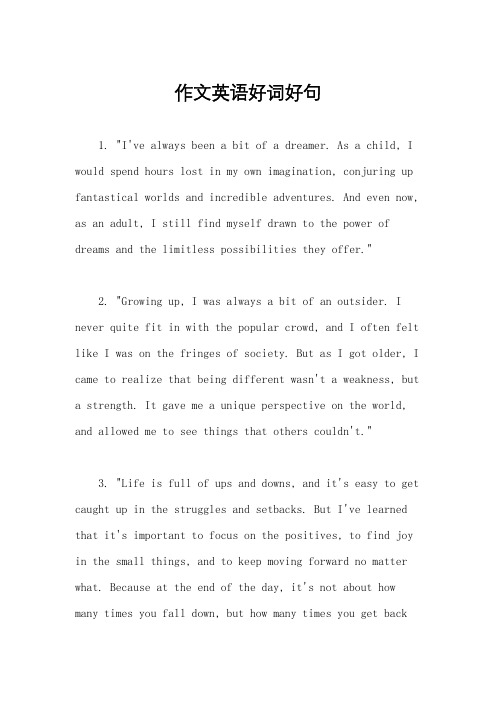 作文英语好词好句

1. "I've always been a bit of a dreamer. As a child, I would spend hours lost in my own imagination, conjuring up fantastical worlds and incredible adventures. And even now, as an adult, I still find myself drawn to the power of dreams and the limitless possibilities they offer."

2. "Growing up, I was always a bit of an outsider. I never quite fit in with the popular crowd, and I often felt like I was on the fringes of society. But as I got older, I came to realize that being different wasn't a weakness, but a strength. It gave me a unique perspective on the world, and allowed me to see things that others couldn't."

3. "Life is full of ups and downs, and it's easy to get caught up in the struggles and setbacks. But I've learned that it's important to focus on the positives, to find joy in the small things, and to keep moving forward no matter what. Because at the end of the day, it's not about how many times you fall down, but how many times you get back